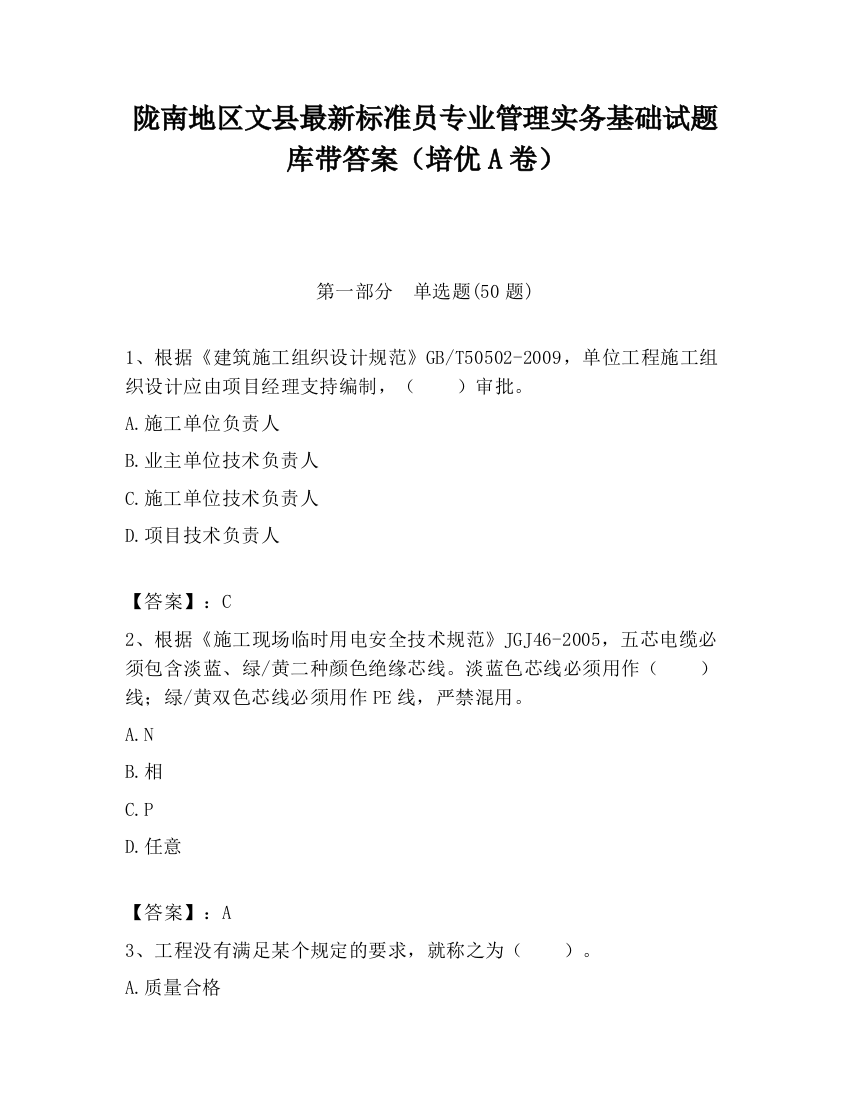 陇南地区文县最新标准员专业管理实务基础试题库带答案（培优A卷）

第一部分　单选题(50题)

1、根据《建筑施工组织设计规范》GB/T50502-2009，单位工程施工组织设计应由项目经理支持编制，（　　）审批。

A.施工单位负责人

B.业主单位技术负责人

C.施工单位技术负责人

D.项目技术负责人

【答案】：C

2、根据《施工现场临时用电安全技术规范》JGJ46-2005，五芯电缆必须包含淡蓝、绿/黄二种颜色绝缘芯线。淡蓝色芯线必须用作（　　）线；绿/黄双色芯线必须用作PE线，严禁混用。

A.N

B.相

C.P

D.任意

【答案】：A

3、工程没有满足某个规定的要求，就称之为（　　）。

A.质量合格